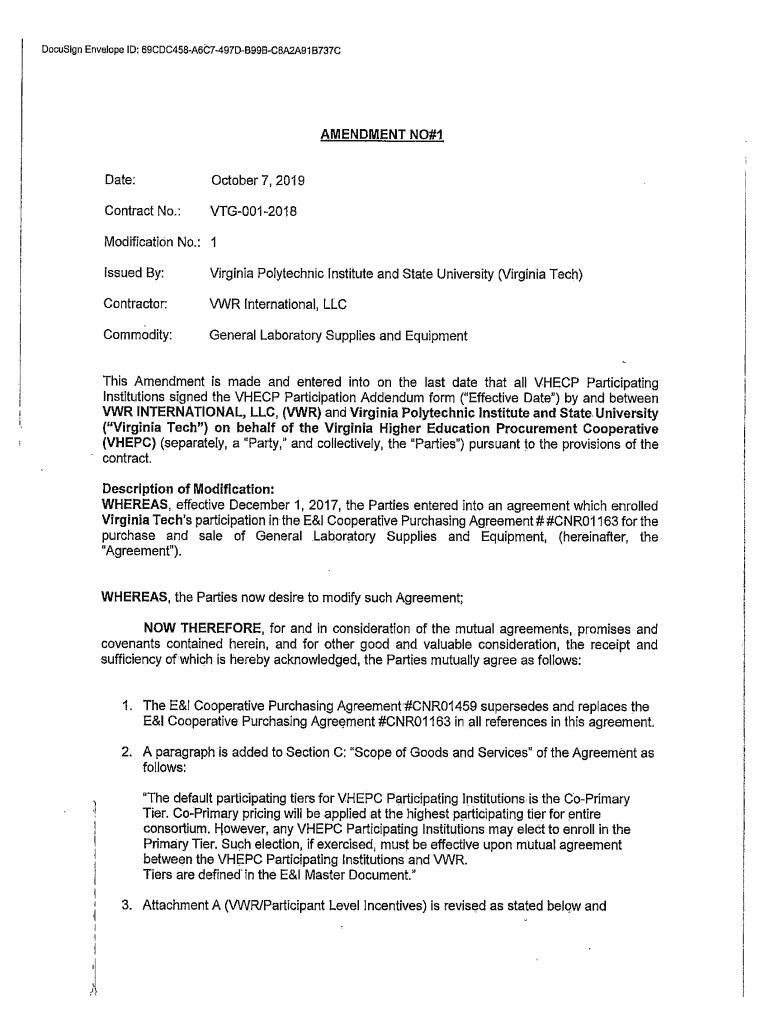 DocuSign Envelope ID: 69CDC458-A6C7-497D-B99B-C8A2A91B737C

AMENDMENT NO#1

Date: October 7, 2019

Contract No.: VTG-001-2018

Modification No.: 1

Issued By: Virginia Polytechnic Institute and State University (Virginia Tech)

Contractor: VWR International, LLC

Commodity: General Laboratory Supplies and Equipment

This Amendment is made and entered into on the last date that all VHECP Participating Institutions signed the VHECP Participation Addendum form ("Effective Date") by and between VWR INTERNATIONAL, LLC, (VWR) and Virginia Polytechnic Institute and State University ("Virginia Tech") on behalf of the Virginia Higher Education Procurement Cooperative (VHEPC) (separately, a "Party," and collectively, the "Parties") pursuant to the provisions of the contract.

Description of Modification:
WHEREAS, effective December 1, 2017, the Parties entered into an agreement which enrolled Virginia Tech's participation in the E&I Cooperative Purchasing Agreement # #CNR01163 for the purchase and sale of General Laboratory Supplies and Equipment, (hereinafter, the "Agreement").

WHEREAS, the Parties now desire to modify such Agreement;

NOW THEREFORE, for and in consideration of the mutual agreements, promises and covenants contained herein, and for other good and valuable consideration, the receipt and sufficiency of which is hereby acknowledged, the Parties mutually agree as follows:

1. The E&I Cooperative Purchasing Agreement #CNR01459 supersedes and replaces the E&I Cooperative Purchasing Agreement #CNR01163 in all references in this agreement.

2. A paragraph is added to Section C: "Scope of Goods and Services" of the Agreement as follows:

"The default participating tiers for VHEPC Participating Institutions is the Co-Primary Tier. Co-Primary pricing will be applied at the highest participating tier for entire consortium. However, any VHEPC Participating Institutions may elect to enroll in the Primary Tier. Such election, if exercised, must be effective upon mutual agreement between the VHEPC Participating Institutions and VWR.
Tiers are defined in the E&I Master Document."

3. Attachment A (VWR/Participant Level Incentives) is revised as stated below and